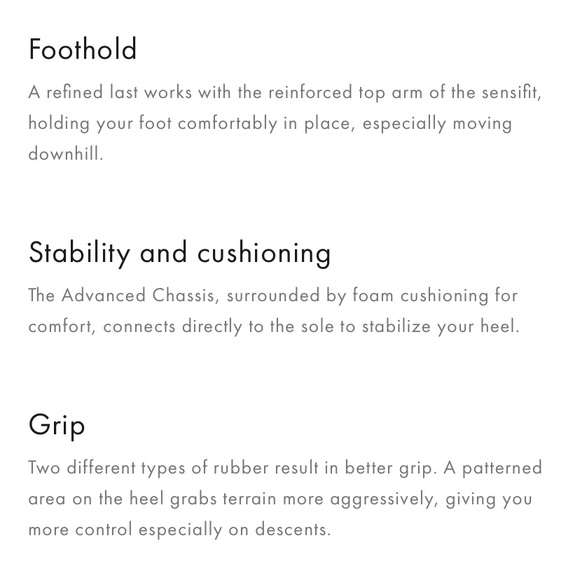 Foothold

A refined last works with the reinforced top arm of the sensifit, holding your foot comfortably in place, especially moving downhill.

Stability and cushioning

The Advanced Chassis, surrounded by foam cushioning for comfort, connects directly to the sole to stabilize your heel.

Grip

Two different types of rubber result in better grip. A patterned area on the heel grabs terrain more aggressively, giving you more control especially on descents.